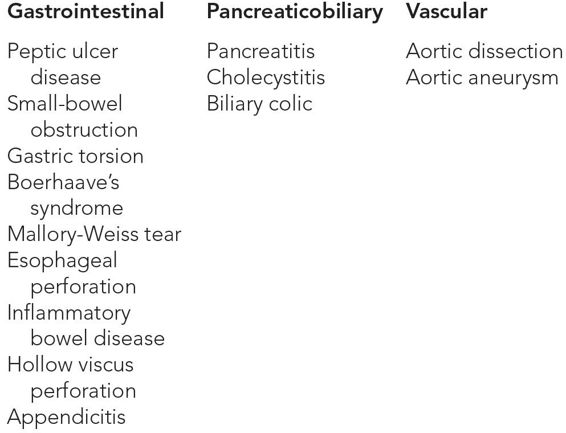 | Gastrointestinal | Pancreaticobiliary | Vascular |
|---|---|---|
| Peptic ulcer disease | Pancreatitis | Aortic dissection |
| Small-bowel obstruction | Cholecystitis | Aortic aneurysm |
| Gastric torsion | Biliary colic | |
| Boerhaave's syndrome | | |
| Mallory-Weiss tear | | |
| Esophageal perforation | | |
| Inflammatory bowel disease | | |
| Hollow viscus perforation | | |
| Appendicitis | | |